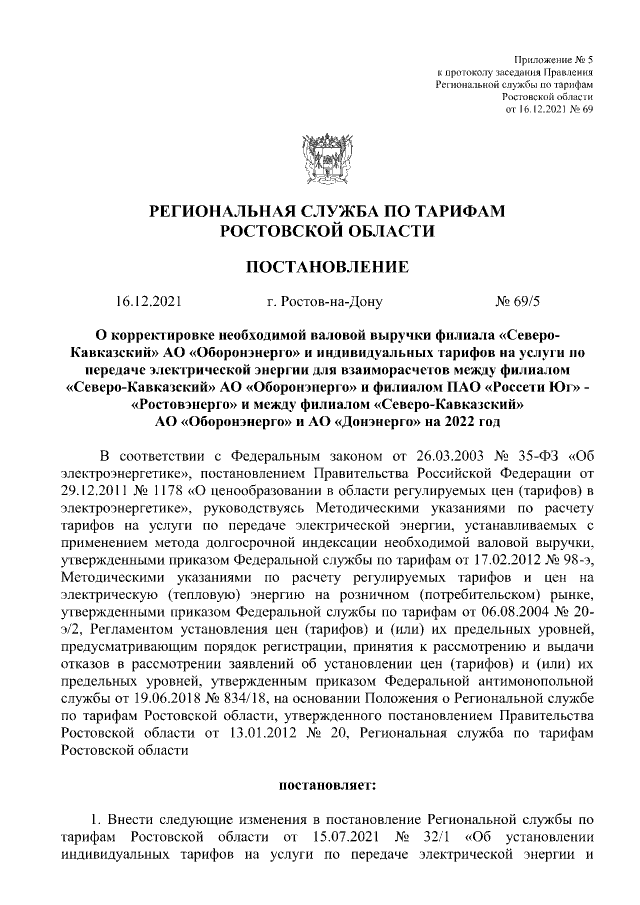 Приложение № 5
к протоколу заседания Правления
Региональной службы по тарифам
Ростовской области
от 16.12.2021 № 69

РЕГИОНАЛЬНАЯ СЛУЖБА ПО ТАРИФАМ
РОСТОВСКОЙ ОБЛАСТИ

ПОСТАНОВЛЕНИЕ

16.12.2021 г. Ростов-на-Дону № 69/5

О корректировке необходимой валовой выручки филиала «Северо-Кавказский» АО «Оборонэнерго» и индивидуальных тарифов на услуги по передаче электрической энергии для взаиморасчетов между филиалом «Северо-Кавказский» АО «Оборонэнерго» и филиалом ПАО «Россети Юг» - «Ростовэнерго» и между филиалом «Северо-Кавказский» АО «Оборонэнерго» и АО «Донэнерго» на 2022 год

В соответствии с Федеральным законом от 26.03.2003 № 35-ФЗ «Об электроэнергетике», постановлением Правительства Российской Федерации от 29.12.2011 № 1178 «О ценообразовании в области регулируемых цен (тарифов) в электроэнергетике», руководствуясь Методическими указаниями по расчету тарифов на услуги по передаче электрической энергии, устанавливаемых с применением метода долгосрочной индексации необходимой валовой выручки, утвержденными приказом Федеральной службы по тарифам от 17.02.2012 № 98-э, Методическими указаниями по расчету регулируемых тарифов и цен на электрическую (тепловую) энергию на розничном (потребительском) рынке, утвержденными приказом Федеральной службы по тарифам от 06.08.2004 № 20-э/2, Регламентом установления цен (тарифов) и (или) их предельных уровней, предусматривающим порядок регистрации, принятия к рассмотрению и выдачи отказов в рассмотрении заявлений об установлении цен (тарифов) и (или) их предельных уровней, утвержденным приказом Федеральной антимонопольной службы от 19.06.2018 № 834/18, на основании Положения о Региональной службе по тарифам Ростовской области, утвержденного постановлением Правительства Ростовской области от 13.01.2012 № 20, Региональная служба по тарифам Ростовской области

постановляет:

1. Внести следующие изменения в постановление Региональной службы по тарифам Ростовской области от 15.07.2021 № 32/1 «Об установлении индивидуальных тарифов на услуги по передаче электрической энергии и